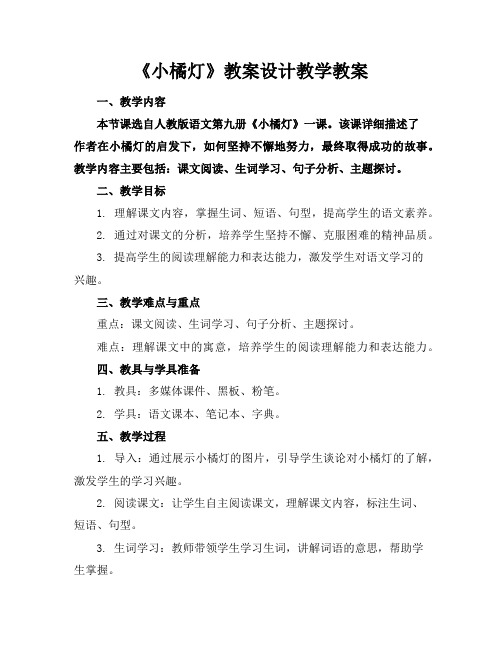 《小橘灯》教案设计教学教案

一、教学内容

本节课选自人教版语文第九册《小橘灯》一课。该课详细描述了作者在小橘灯的启发下，如何坚持不懈地努力，最终取得成功的故事。教学内容主要包括：课文阅读、生词学习、句子分析、主题探讨。

二、教学目标

1. 理解课文内容，掌握生词、短语、句型，提高学生的语文素养。

2. 通过对课文的分析，培养学生坚持不懈、克服困难的精神品质。

3. 提高学生的阅读理解能力和表达能力，激发学生对语文学习的兴趣。

三、教学难点与重点

重点：课文阅读、生词学习、句子分析、主题探讨。

难点：理解课文中的寓意，培养学生的阅读理解能力和表达能力。

四、教具与学具准备

1. 教具：多媒体课件、黑板、粉笔。

2. 学具：语文课本、笔记本、字典。

五、教学过程

1. 导入：通过展示小橘灯的图片，引导学生谈论对小橘灯的了解，激发学生的学习兴趣。

2. 阅读课文：让学生自主阅读课文，理解课文内容，标注生词、短语、句型。

3. 生词学习：教师带领学生学习生词，讲解词语的意思，帮助学生掌握。